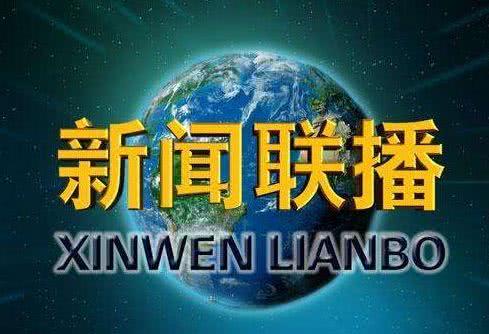 新闻联播
XINWEN LIANBO